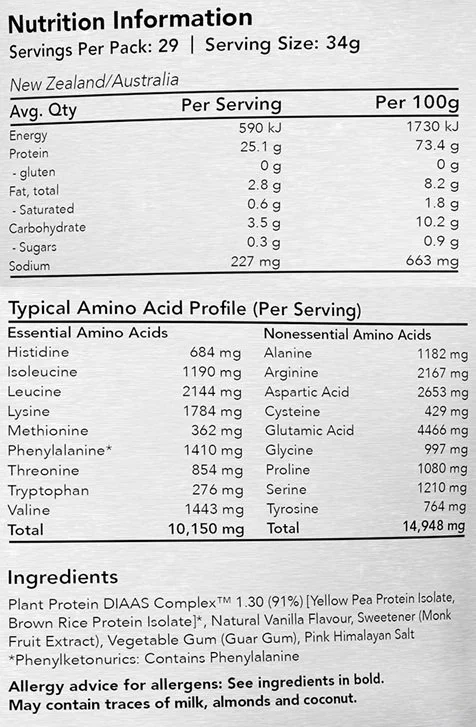 Nutrition Information
Servings Per Pack: 29 | Serving Size: 34g

New Zealand/Australia

| Avg. Qty | Per Serving | Per 100g |
|---|---|---|
| Energy | 590 kJ | 1730 kJ |
| Protein | 25.1 g | 73.4 g |
| - gluten | 0 g | 0 g |
| Fat, total | 2.8 g | 8.2 g |
| - Saturated | 0.6 g | 1.8 g |
| Carbohydrate | 3.5 g | 10.2 g |
| - Sugars | 0.3 g | 0.9 g |
| Sodium | 227 mg | 663 mg |

Typical Amino Acid Profile (Per Serving)

| Essential Amino Acids | | Nonessential Amino Acids | |
|---|---|---|---|
| Histidine | 684 mg | Alanine | 1182 mg |
| Isoleucine | 1190 mg | Arginine | 2167 mg |
| Leucine | 2144 mg | Aspartic Acid | 2653 mg |
| Lysine | 1784 mg | Cysteine | 429 mg |
| Methionine | 362 mg | Glutamic Acid | 4466 mg |
| Phenylalanine* | 1410 mg | Glycine | 997 mg |
| Threonine | 854 mg | Proline | 1080 mg |
| Tryptophan | 276 mg | Serine | 1210 mg |
| Valine | 1443 mg | Tyrosine | 764 mg |
| Total | 10,150 mg | Total | 14,948 mg |

Ingredients
Plant Protein DIAAS Complex™ 1.30 (91%) [Yellow Pea Protein Isolate, Brown Rice Protein Isolate]*, Natural Vanilla Flavour, Sweetener (Monk Fruit Extract), Vegetable Gum (Guar Gum), Pink Himalayan Salt
*Phenylketonurics: Contains Phenylalanine

Allergy advice for allergens: See ingredients in bold.
May contain traces of milk, almonds and coconut.